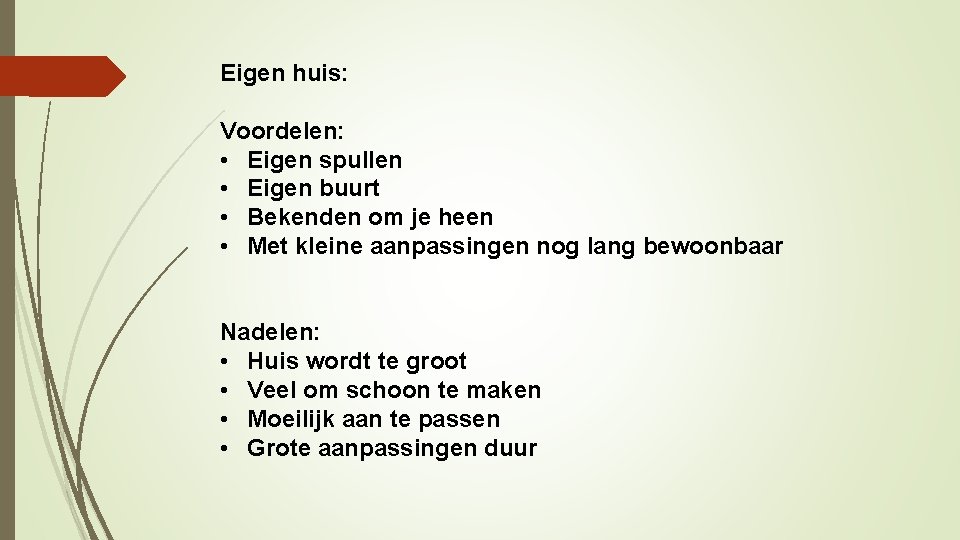 Eigen huis:

Voordelen:
• Eigen spullen
• Eigen buurt
• Bekenden om je heen
• Met kleine aanpassingen nog lang bewoonbaar

Nadelen:
• Huis wordt te groot
• Veel om schoon te maken
• Moeilijk aan te passen
• Grote aanpassingen duur